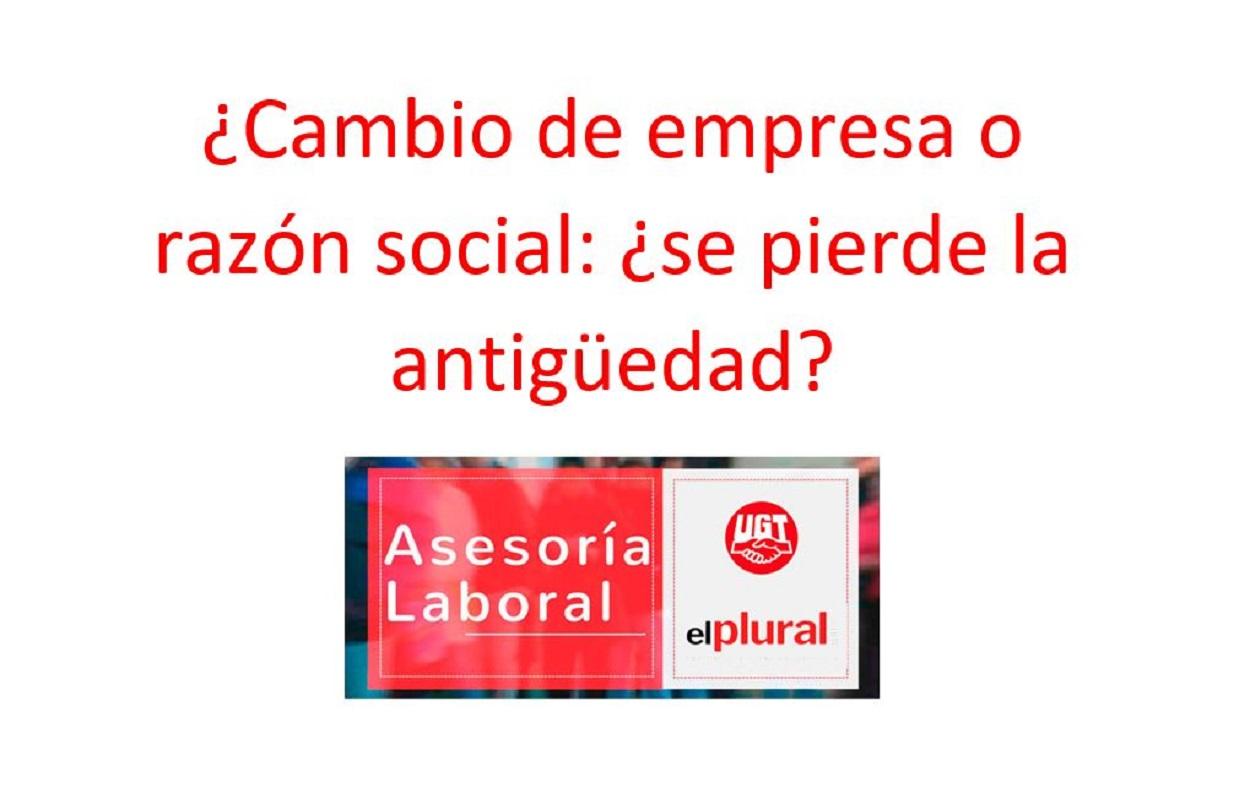 ¿Cambio de empresa o razón social: ¿se pierde la antigüedad?

Asesoría Laboral

UGT

elplural